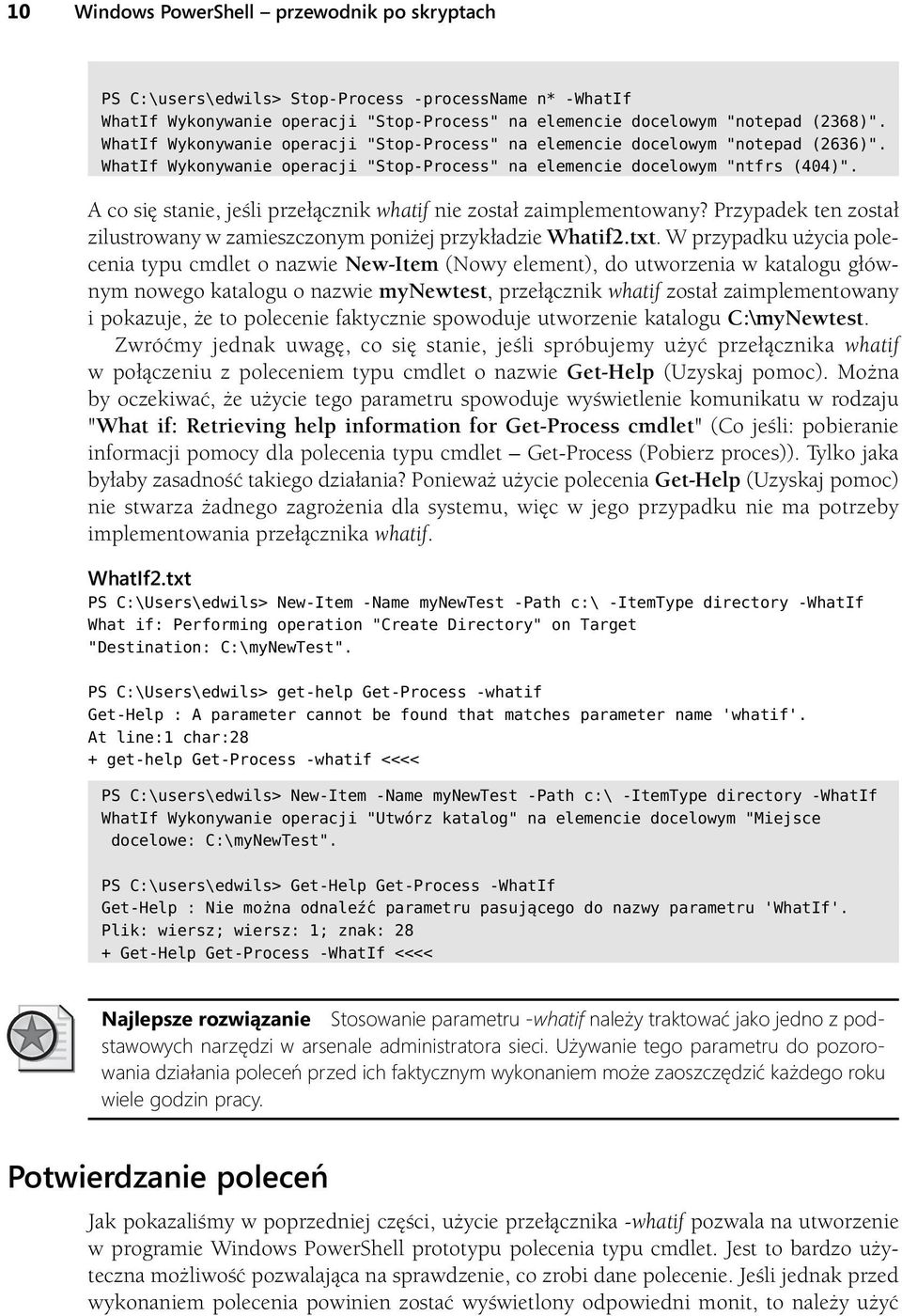 10 Windows PowerShell – przewodnik po skryptach

PS C:\users\edwils> Stop-Process -processName n* -WhatIf
WhatIf Wykonywanie operacji "Stop-Process" na elemencie docelowym "notepad (2368)".
WhatIf Wykonywanie operacji "Stop-Process" na elemencie docelowym "notepad (2636)".
WhatIf Wykonywanie operacji "Stop-Process" na elemencie docelowym "ntfrs (404)".

A co się stanie, jeśli przełącznik whatif nie został zaimplementowany? Przypadek ten został zilustrowany w zamieszczonym poniżej przykładzie Whatif2.txt. W przypadku użycia polecenia typu cmdlet o nazwie New-Item (Nowy element), do utworzenia w katalogu głównym nowego katalogu o nazwie myNewtest, przełącznik whatif został zaimplementowany i pokazuje, że to polecenie faktycznie spowoduje utworzenie katalogu C:\myNewtest.

Zwróćmy jednak uwagę, co się stanie, jeśli spróbujemy użyć przełącznika whatif w połączeniu z poleceniem typu cmdlet o nazwie Get-Help (Uzyskaj pomoc). Można by oczekiwać, że użycie tego parametru spowoduje wyświetlenie komunikatu w rodzaju "What if: Retrieving help information for Get-Process cmdlet" (Co jeśli: pobieranie informacji pomocy dla polecenia typu cmdlet — Get-Process (Pobierz proces)). Tylko jaka byłaby zasadność takiego działania? Ponieważ użycie polecenia Get-Help (Uzyskaj pomoc) nie stwarza żadnego zagrożenia dla systemu, więc w jego przypadku nie ma potrzeby implementowania przełącznika whatif.

WhatIf2.txt
PS C:\Users\edwils> New-Item -Name myNewTest -Path c:\ -ItemType directory -WhatIf
What if: Performing operation "Create Directory" on Target
"Destination: C:\myNewTest".

PS C:\Users\edwils> get-help Get-Process -whatif
Get-Help : A parameter cannot be found that matches parameter name 'whatif'.
At line:1 char:28
+ get-help Get-Process -whatif <<<<

PS C:\users\edwils> New-Item -Name myNewTest -Path c:\ -ItemType directory -WhatIf
WhatIf Wykonywanie operacji "Utwórz katalog" na elemencie docelowym "Miejsce docelowe: C:\myNewTest".

PS C:\users\edwils> Get-Help Get-Process -WhatIf
Get-Help : Nie można odnaleźć parametru pasującego do nazwy parametru 'WhatIf'.
Plik: wiersz; wiersz: 1; znak: 28
+ Get-Help Get-Process -WhatIf <<<<

Najlepsze rozwiązanie Stosowanie parametru -whatif należy traktować jako jedno z podstawowych narzędzi w arsenale administratora sieci. Używanie tego parametru do pozorowania działania poleceń przed ich faktycznym wykonaniem może zaoszczędzić każdego roku wiele godzin pracy.

Potwierdzanie poleceń

Jak pokazaliśmy w poprzedniej części, użycie przełącznika -whatif pozwala na utworzenie w programie Windows PowerShell prototypu polecenia typu cmdlet. Jest to bardzo użyteczna możliwość pozwalająca na sprawdzenie, co zrobi dane polecenie. Jeśli jednak przed wykonaniem polecenia powinien zostać wyświetlony odpowiedni monit, to należy użyć